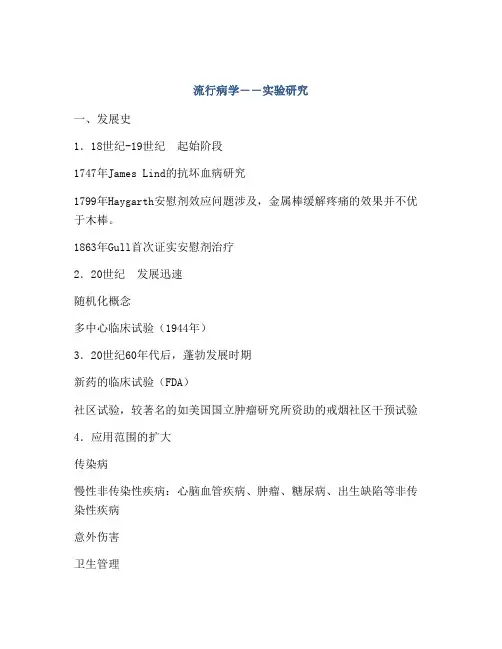 流行病学——实验研究

一、发展史

1．18世纪-19世纪　起始阶段

1747年James Lind的抗坏血病研究

1799年Haygarth安慰剂效应问题涉及，金属棒缓解疼痛的效果并不优于木棒。

1863年Gull首次证实安慰剂治疗

2．20世纪　发展迅速

随机化概念

多中心临床试验（1944年）

3．20世纪60年代后，蓬勃发展时期

新药的临床试验（FDA）

社区试验，较著名的如美国国立肿瘤研究所资助的戒烟社区干预试验

4．应用范围的扩大

传染病

慢性非传染性疾病：心脑血管疾病、肿瘤、糖尿病、出生缺陷等非传染性疾病

意外伤害

卫生管理